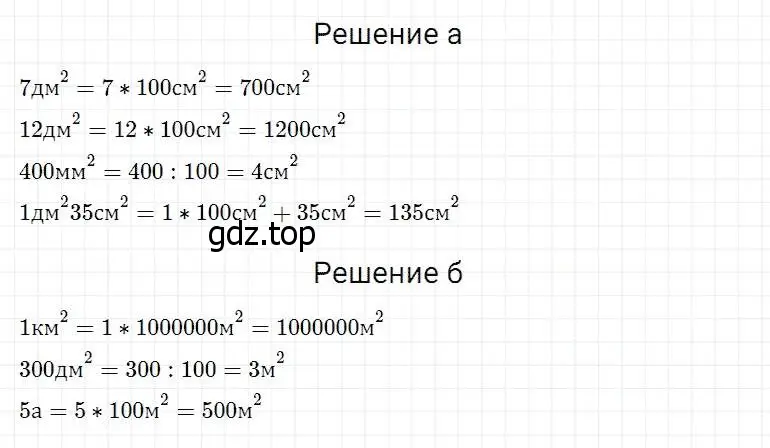 Решение а

$7дм^2 = 7 * 100см^2 = 700см^2$

$12дм^2 = 12 * 100см^2 = 1200см^2$

$400мм^2 = 400 : 100 = 4см^2$

$1дм^2 35см^2 = 1 * 100см^2 + 35см^2 = 135см^2$

gdz.top

Решение б

$1км^2 = 1 * 1000000м^2 = 1000000м^2$

$300дм^2 = 300 : 100 = 3м^2$

$5а = 5 * 100м^2 = 500м^2$